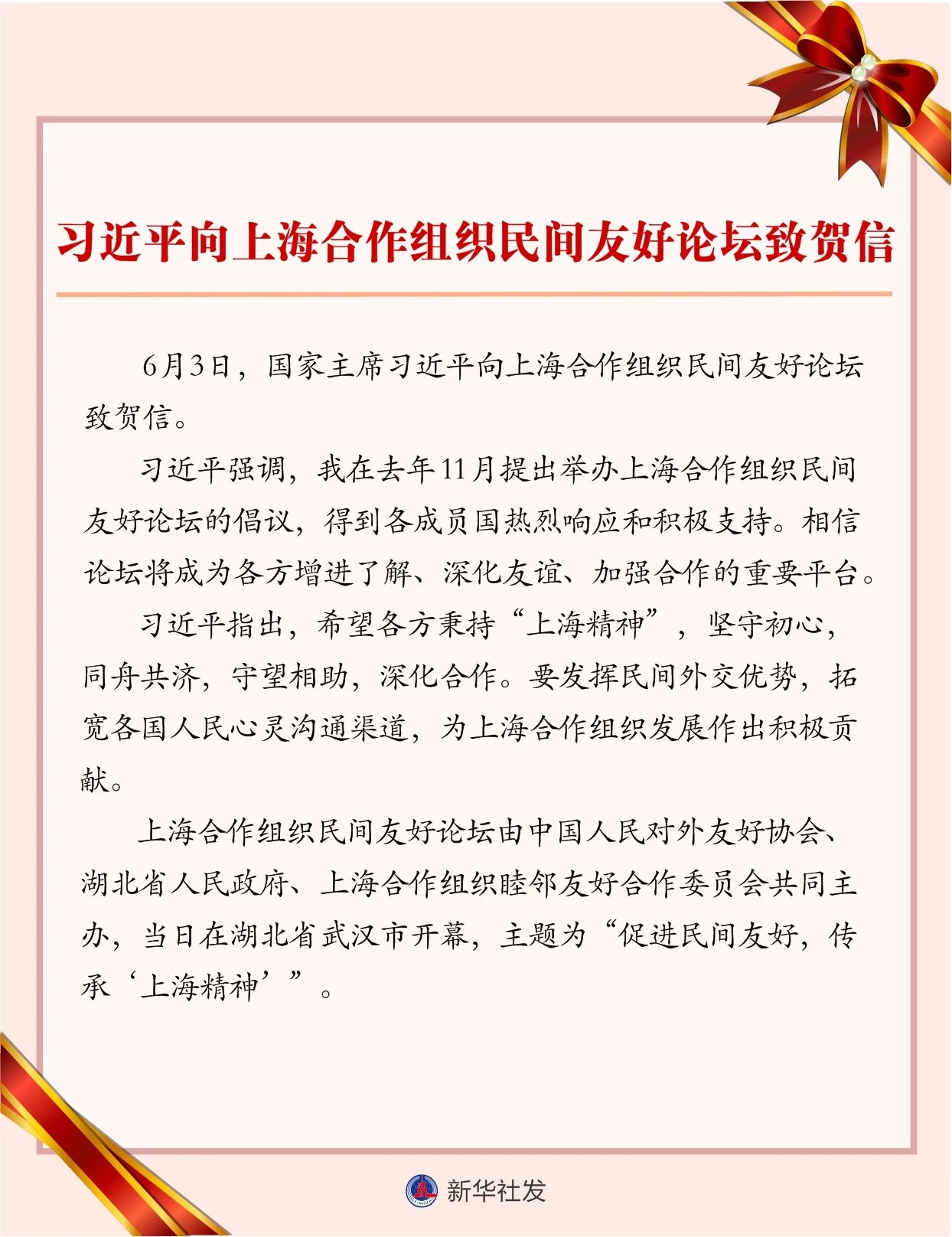 习近平向上海合作组织民间友好论坛致贺信

6月3日，国家主席习近平向上海合作组织民间友好论坛致贺信。

习近平强调，我在去年11月提出举办上海合作组织民间友好论坛的倡议，得到各成员国热烈响应和积极支持。相信论坛将成为各方增进了解、深化友谊、加强合作的重要平台。

习近平指出，希望各方秉持“上海精神”，坚守初心，同舟共济，守望相助，深化合作。要发挥民间外交优势，拓宽各国人民心灵沟通渠道，为上海合作组织发展作出积极贡献。

上海合作组织民间友好论坛由中国人民对外友好协会、湖北省人民政府、上海合作组织睦邻友好合作委员会共同主办，当日在湖北省武汉市开幕，主题为“促进民间友好，传承‘上海精神’”。

新华社发